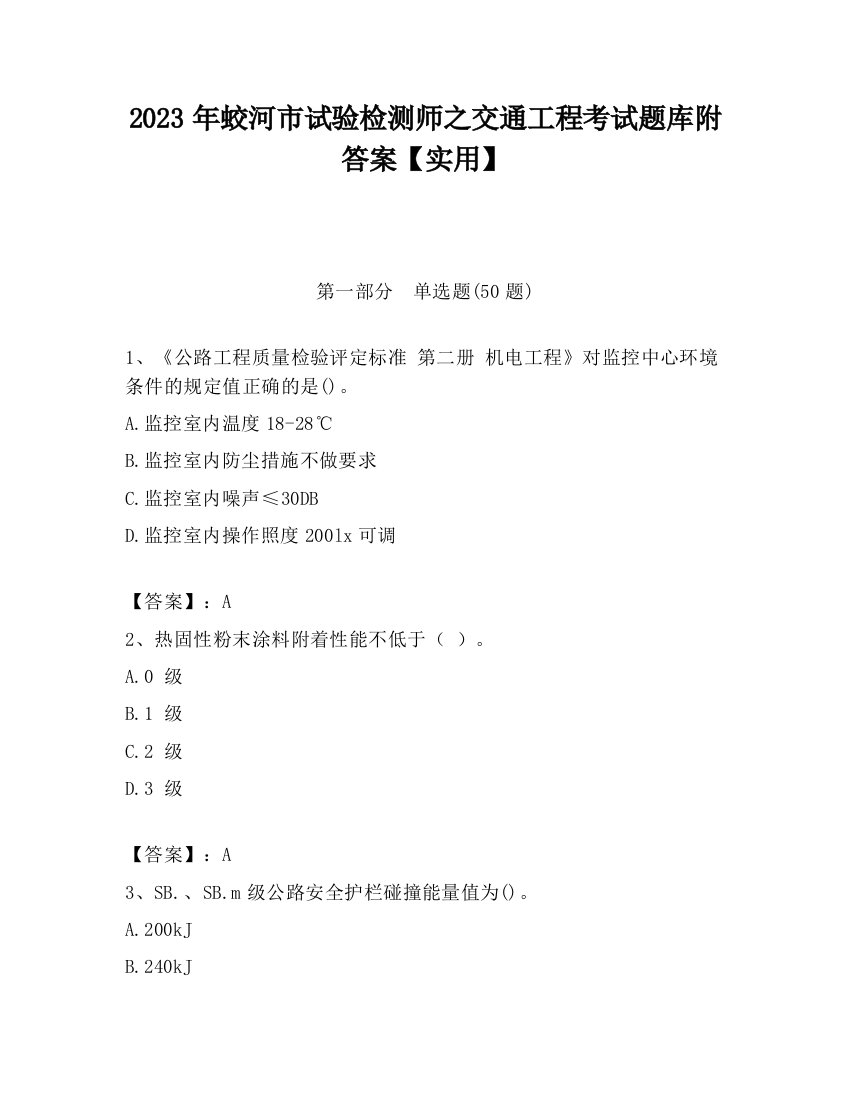 2023 年蛟河市试验检测师之交通工程考试题库附答案【实用】

第一部分 单选题(50 题)

1、《公路工程质量检验评定标准 第二册 机电工程》对监控中心环境条件的规定值正确的是()。

A.监控室内温度 18-28℃

B.监控室内防尘措施不做要求

C.监控室内噪声≤30DB

D.监控室内操作照度 2001x 可调

【答案】：A

2、热固性粉末涂料附着性能不低于（ ）。

A.0 级

B.1 级

C.2 级

D.3 级

【答案】：A

3、SB.、SB.m 级公路安全护栏碰撞能量值为()。

A.200kJ

B.240kJ